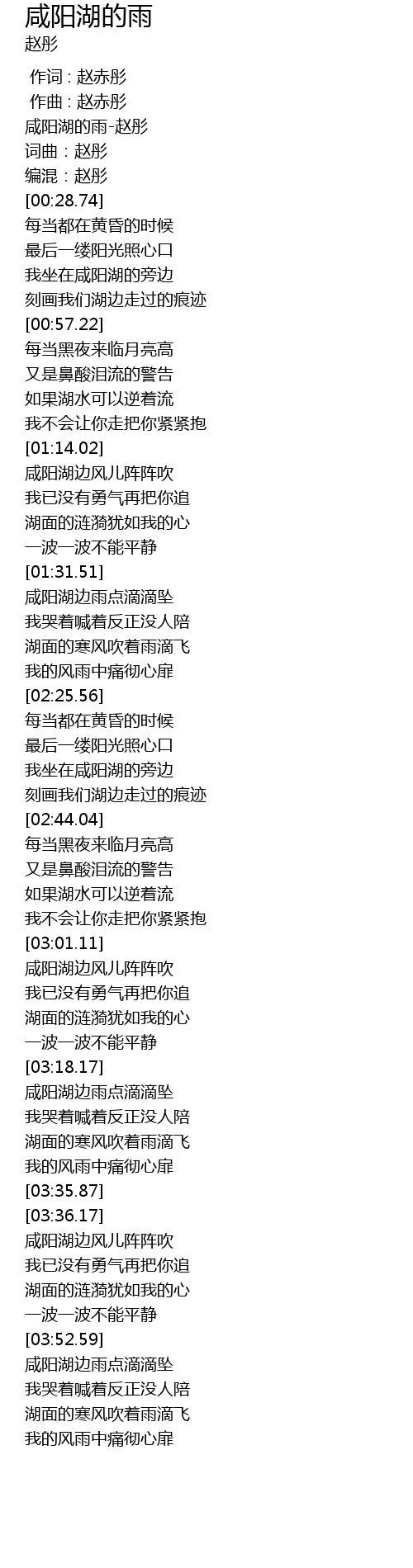 咸阳湖的雨
赵彤

作词 : 赵赤彤
作曲 : 赵赤彤
咸阳湖的雨-赵彤
词曲：赵彤
编混：赵彤
[00:28.74]
每当都在黄昏的时候
最后一缕阳光照心口
我坐在咸阳湖的旁边
刻画我们湖边走过的痕迹
[00:57.22]
每当黑夜来临月亮高
又是鼻酸泪流的警告
如果湖水可以逆着流
我不会让你走把你紧紧抱
[01:14.02]
咸阳湖边风儿阵阵吹
我已没有勇气再把你追
湖面的涟漪犹如我的心
一波一波不能平静
[01:31.51]
咸阳湖边雨点滴滴坠
我哭着喊着反正没人陪
湖面的寒风吹着雨滴飞
我的风雨中痛彻心扉
[02:25.56]
每当都在黄昏的时候
最后一缕阳光照心口
我坐在咸阳湖的旁边
刻画我们湖边走过的痕迹
[02:44.04]
每当黑夜来临月亮高
又是鼻酸泪流的警告
如果湖水可以逆着流
我不会让你走把你紧紧抱
[03:01.11]
咸阳湖边风儿阵阵吹
我已没有勇气再把你追
湖面的涟漪犹如我的心
一波一波不能平静
[03:18.17]
咸阳湖边雨点滴滴坠
我哭着喊着反正没人陪
湖面的寒风吹着雨滴飞
我的风雨中痛彻心扉
[03:35.87]
[03:36.17]
咸阳湖边风儿阵阵吹
我已没有勇气再把你追
湖面的涟漪犹如我的心
一波一波不能平静
[03:52.59]
咸阳湖边雨点滴滴坠
我哭着喊着反正没人陪
湖面的寒风吹着雨滴飞
我的风雨中痛彻心扉